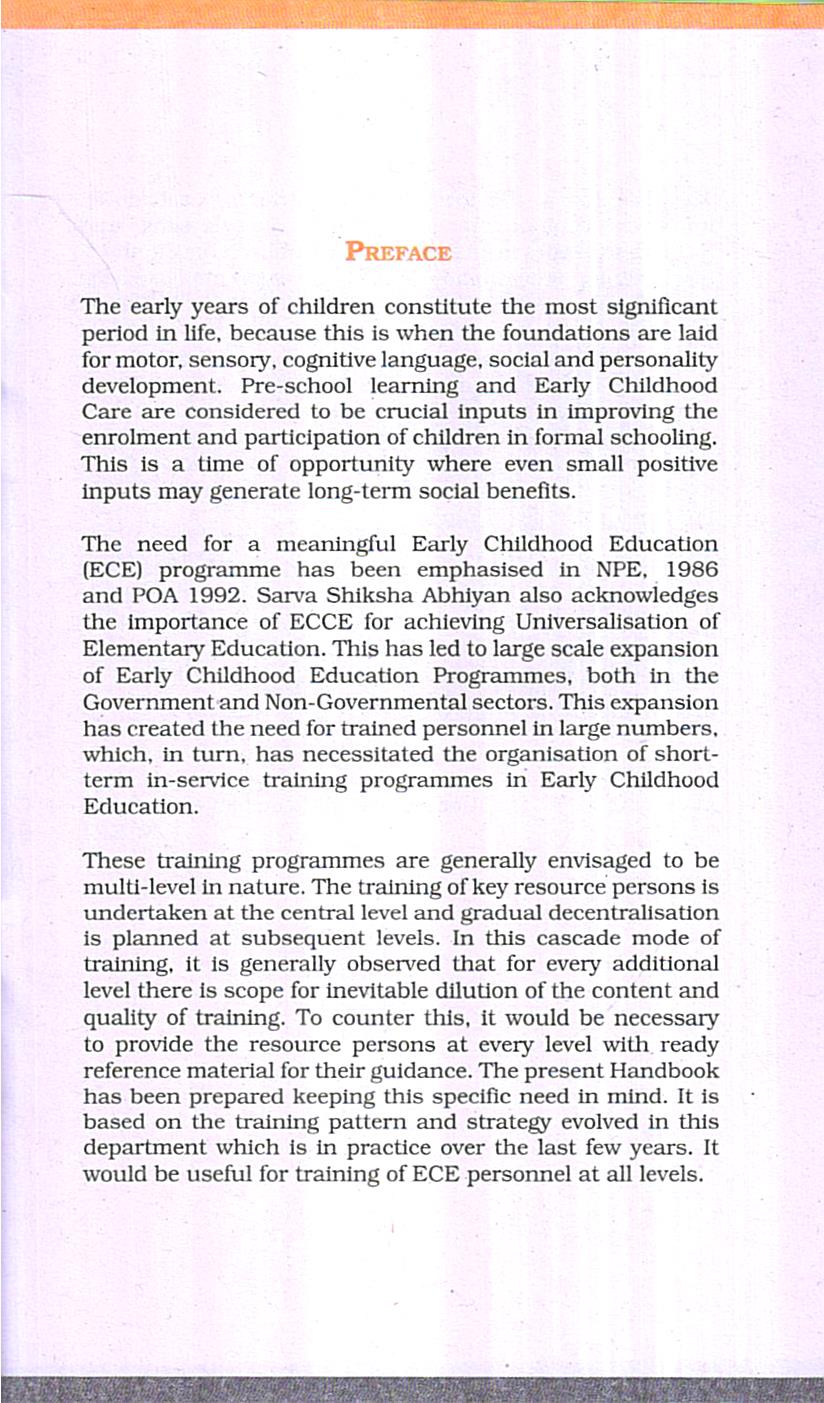 PREFACE

The early years of children constitute the most significant period in life, because this is when the foundations are laid for motor, sensory, cognitive language, social and personality development. Pre-school learning and Early Childhood Care are considered to be crucial inputs in improving the enrolment and participation of children in formal schooling. This is a time of opportunity where even small positive inputs may generate long-term social benefits.

The need for a meaningful Early Childhood Education (ECE) programme has been emphasised in NPE, 1986 and POA 1992. Sarva Shiksha Abhiyan also acknowledges the importance of ECCE for achieving Universalisation of Elementary Education. This has led to large scale expansion of Early Childhood Education Programmes, both in the Government and Non-Governmental sectors. This expansion has created the need for trained personnel in large numbers, which, in turn, has necessitated the organisation of short-term in-service training programmes in Early Childhood Education.

These training programmes are generally envisaged to be multi-level in nature. The training of key resource persons is undertaken at the central level and gradual decentralisation is planned at subsequent levels. In this cascade mode of training, it is generally observed that for every additional level there is scope for inevitable dilution of the content and quality of training. To counter this, it would be necessary to provide the resource persons at every level with ready reference material for their guidance. The present Handbook has been prepared keeping this specific need in mind. It is based on the training pattern and strategy evolved in this department which is in practice over the last few years. It would be useful for training of ECE personnel at all levels.